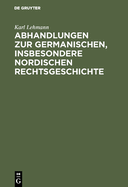 DE GRUYTER

Karl Lehmann

ABHANDLUNGEN ZUR GERMANISCHEN, INSBESONDERE NORDISCHEN RECHTSGESCHICHTE

DE G